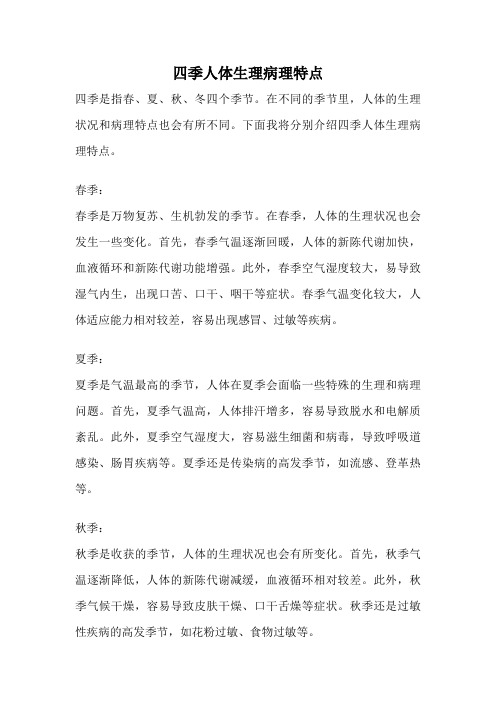 四季人体生理病理特点

四季是指春、夏、秋、冬四个季节。在不同的季节里，人体的生理状况和病理特点也会有所不同。下面我将分别介绍四季人体生理病理特点。

春季：

春季是万物复苏、生机勃发的季节。在春季，人体的生理状况也会发生一些变化。首先，春季气温逐渐回暖，人体的新陈代谢加快，血液循环和新陈代谢功能增强。此外，春季空气湿度较大，易导致湿气内生，出现口苦、口干、咽干等症状。春季气温变化较大，人体适应能力相对较差，容易出现感冒、过敏等疾病。

夏季：

夏季是气温最高的季节，人体在夏季会面临一些特殊的生理和病理问题。首先，夏季气温高，人体排汗增多，容易导致脱水和电解质紊乱。此外，夏季空气湿度大，容易滋生细菌和病毒，导致呼吸道感染、肠胃疾病等。夏季还是传染病的高发季节，如流感、登革热等。

秋季：

秋季是收获的季节，人体的生理状况也会有所变化。首先，秋季气温逐渐降低，人体的新陈代谢减缓，血液循环相对较差。此外，秋季气候干燥，容易导致皮肤干燥、口干舌燥等症状。秋季还是过敏性疾病的高发季节，如花粉过敏、食物过敏等。